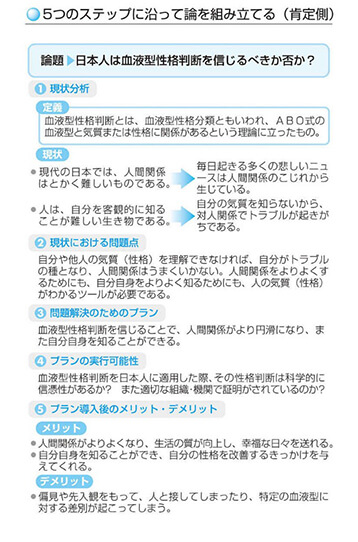 5つのステップに沿って論を組み立てる（肯定側）

論題 日本人は血液型性格判断を信じるべきか否か？

1 現状分析

定義
血液型性格判断とは、血液型性格分類ともいわれ、ＡＢＯ式の血液型と気質または性格に関係があるという理論に立ったもの。

現状
● 現代の日本では、人間関係はとかく難しいものである。
毎日起きる多くの悲しいニュースは人間関係のこじれから生じている。

● 人は、自分を客観的に知ることが難しい生き物である。
自分の気質を知らないから、対人関係でトラブルが起きがちである。

2 現状における問題点
自分や他人の気質（性格）を理解できなければ、自分がトラブルの種となり、人間関係はうまくいかない。人間関係をよりよくするためにも、自分自身をよりよく知るためにも、人の気質（性格）がわかるツールが必要である。

3 問題解決のためのプラン
血液型性格判断を信じることで、人間関係がより円滑になり、また自分自身を知ることができる。

4 プランの実行可能性
血液型性格判断を日本人に適用した際、その性格判断は科学的に信憑性があるか？　また適切な組織・機関で証明がされているのか？

5 プラン導入後のメリット・デメリット

メリット
● 人間関係がよりよくなり、生活の質が向上し、幸福な日々を送れる。
● 自分自身を知ることができ、自分の性格を改善するきっかけを与えてくれる。

デメリット
● 偏見や先入観をもって、人と接してしまったり、特定の血液型に対する差別が起こってしまう。